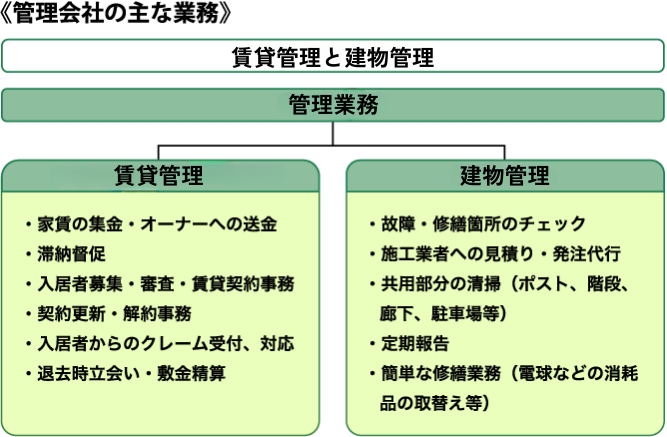 《管理会社の主な業務》

賃貸管理と建物管理

管理業務

賃貸管理

・家賃の集金・オーナーへの送金
・滞納督促
・入居者募集・審査・賃貸契約事務
・契約更新・解約事務
・入居者からのクレーム受付、対応
・退去時立会い・敷金精算

建物管理

・故障・修繕箇所のチェック
・施工業者への見積り・発注代行
・共用部分の清掃（ポスト、階段、廊下、駐車場等）
・定期報告
・簡単な修繕業務（電球などの消耗品の取替え等）